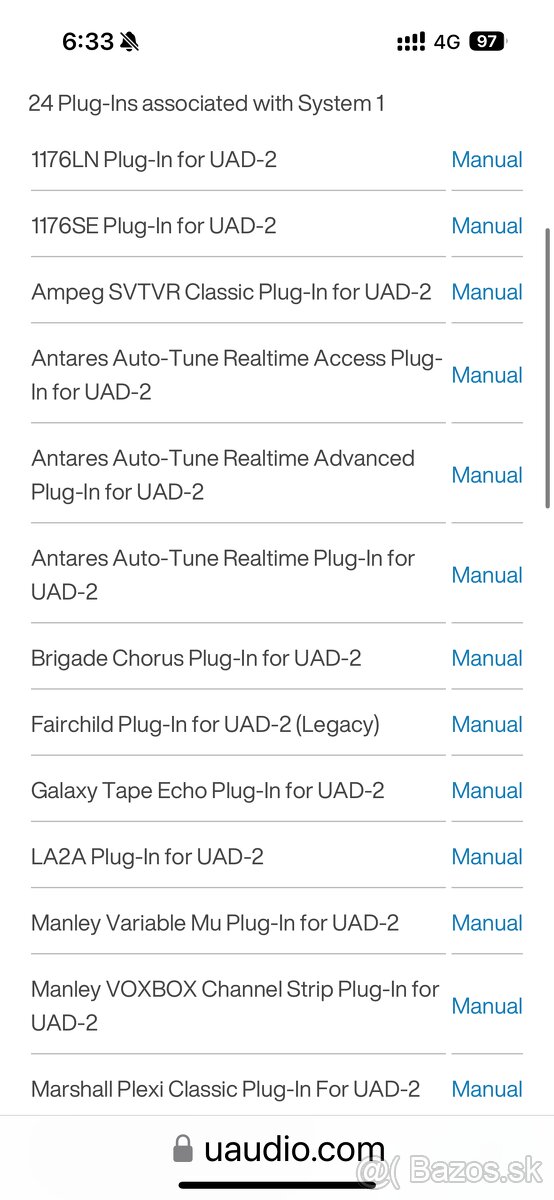 6:33

4G 97

24 Plug-Ins associated with System 1

| | |
|---|---|
| 1176LN Plug-In for UAD-2 | Manual |
| 1176SE Plug-In for UAD-2 | Manual |
| Ampeg SVTVR Classic Plug-In for UAD-2 | Manual |
| Antares Auto-Tune Realtime Access Plug-In for UAD-2 | Manual |
| Antares Auto-Tune Realtime Advanced Plug-In for UAD-2 | Manual |
| Antares Auto-Tune Realtime Plug-In for UAD-2 | Manual |
| Brigade Chorus Plug-In for UAD-2 | Manual |
| Fairchild Plug-In for UAD-2 (Legacy) | Manual |
| Galaxy Tape Echo Plug-In for UAD-2 | Manual |
| LA2A Plug-In for UAD-2 | Manual |
| Manley Variable Mu Plug-In for UAD-2 | Manual |
| Manley VOXBOX Channel Strip Plug-In for UAD-2 | Manual |
| Marshall Plexi Classic Plug-In For UAD-2 | Manual |

uaudio.com

Bazos.sk